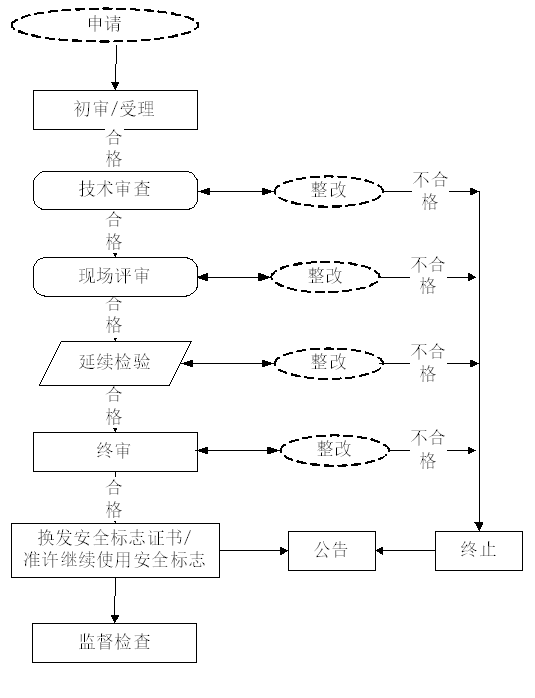 申请

初审/受理

合格

技术审查

整改

不合格

合格

现场评审

整改

不合格

合格

延续检验

整改

不合格

合格

终审

整改

不合格

合格

换发安全标志证书/准许继续使用安全标志

公告

终止

监督检查